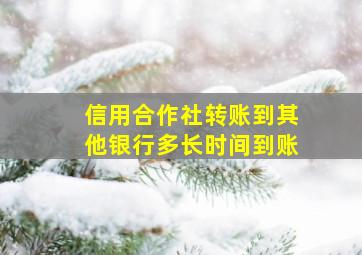 信用合作社转账到其他银行多长时间到账